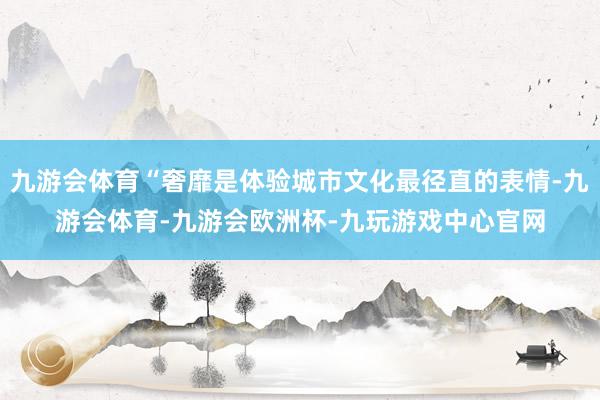 九游会体育“奢靡是体验城市文化最径直的表情-九游会体育-九游会欧洲杯-九玩游戏中心官网